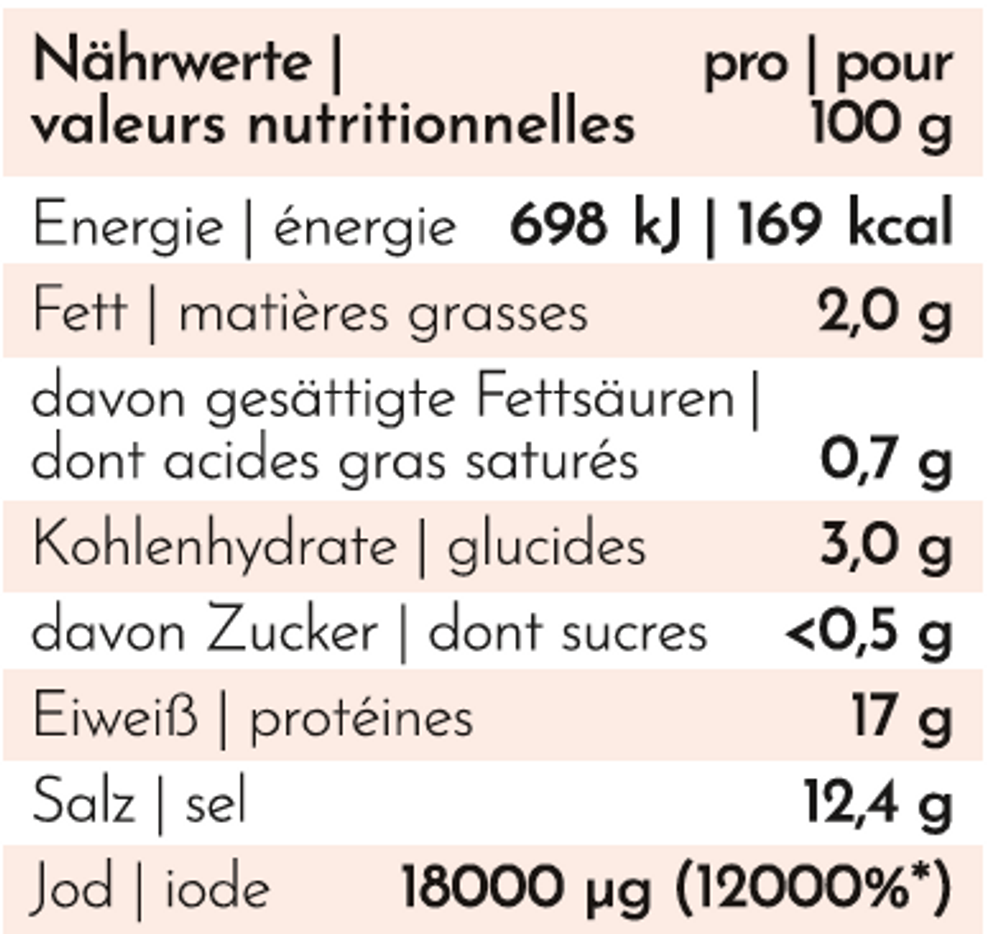 | Nährwerte \| valeurs nutritionnelles | pro \| pour 100 g |
|---|---|
| Energie \| énergie | 698 kJ \| 169 kcal |
| Fett \| matières grasses | 2,0 g |
| davon gesättigte Fettsäuren \| dont acides gras saturés | 0,7 g |
| Kohlenhydrate \| glucides | 3,0 g |
| davon Zucker \| dont sucres | <0,5 g |
| Eiweiß \| protéines | 17 g |
| Salz \| sel | 12,4 g |
| Jod \| iode | 18000 µg (12000%*) |